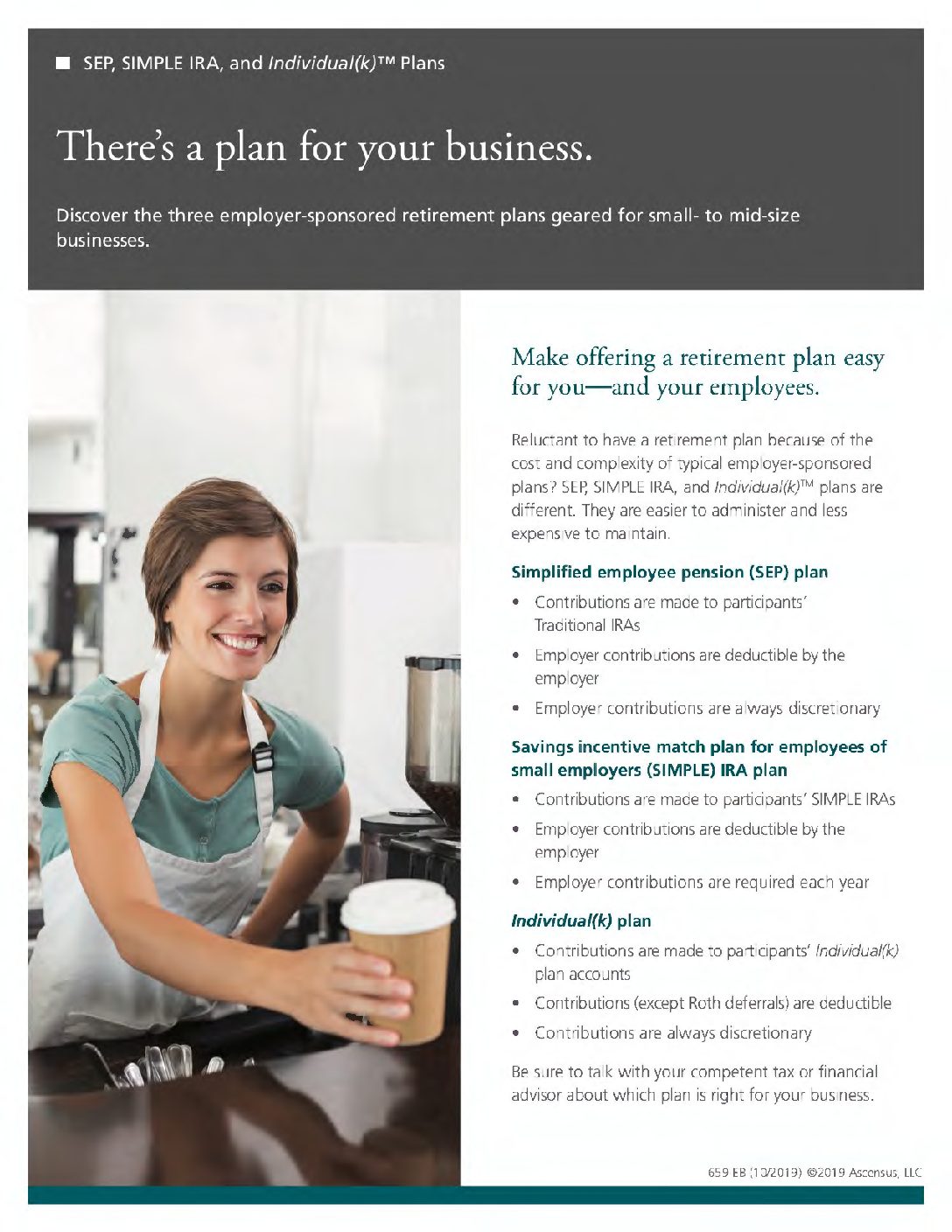 ■ SEP, SIMPLE IRA, and Individual(k)™ Plans

There's a plan for your business.

Discover the three employer-sponsored retirement plans geared for small- to mid-size businesses.

Make offering a retirement plan easy for you—and your employees.

Reluctant to have a retirement plan because of the cost and complexity of typical employer-sponsored plans? SEP, SIMPLE IRA, and Individual(k)™ plans are different. They are easier to administer and less expensive to maintain.

Simplified employee pension (SEP) plan

• Contributions are made to participants' Traditional IRAs
• Employer contributions are deductible by the employer
• Employer contributions are always discretionary

Savings incentive match plan for employees of small employers (SIMPLE) IRA plan

• Contributions are made to participants' SIMPLE IRAs
• Employer contributions are deductible by the employer
• Employer contributions are required each year

Individual(k) plan

• Contributions are made to participants' Individual(k) plan accounts
• Contributions (except Roth deferrals) are deductible
• Contributions are always discretionary

Be sure to talk with your competent tax or financial advisor about which plan is right for your business.

659 EB (10/2019) ©2019 Ascensus, LLC